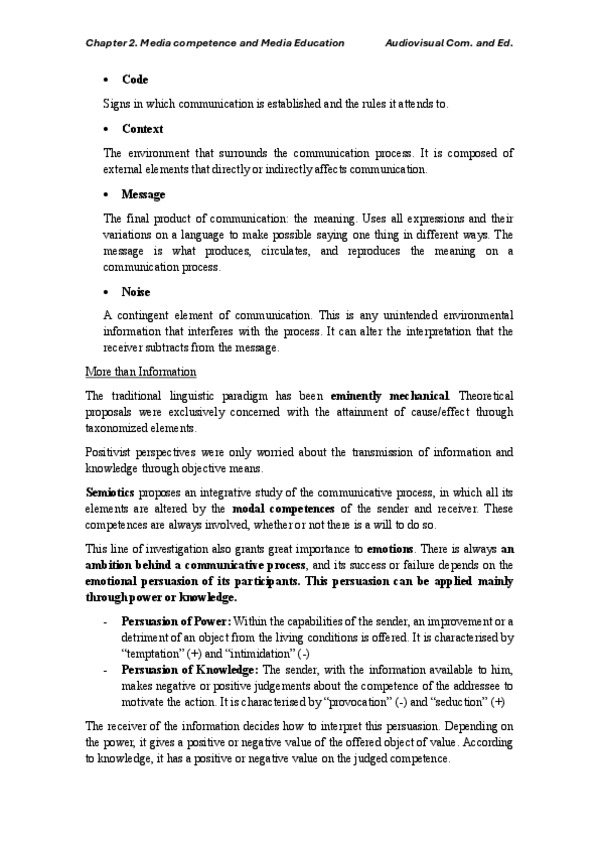 Chapter 2. Media competence and Media Education Audiovisual Com. and Ed.

• Code

Signs in which communication is established and the rules it attends to.

• Context

The environment that surrounds the communication process. It is composed of external elements that directly or indirectly affects communication.

• Message

The final product of communication: the meaning. Uses all expressions and their variations on a language to make possible saying one thing in different ways. The message is what produces, circulates, and reproduces the meaning on a communication process.

• Noise

A contingent element of communication. This is any unintended environmental information that interferes with the process. It can alter the interpretation that the receiver subtracts from the message.

More than Information

The traditional linguistic paradigm has been eminently mechanical. Theoretical proposals were exclusively concerned with the attainment of cause/effect through taxonomized elements.

Positivist perspectives were only worried about the transmission of information and knowledge through objective means.

Semiotics proposes an integrative study of the communicative process, in which all its elements are altered by the modal competences of the sender and receiver. These competences are always involved, whether or not there is a will to do so.

This line of investigation also grants great importance to emotions. There is always an ambition behind a communicative process, and its success or failure depends on the emotional persuasion of its participants. This persuasion can be applied mainly through power or knowledge.

- Persuasion of Power: Within the capabilities of the sender, an improvement or a detriment of an object from the living conditions is offered. It is characterised by "temptation" (+) and "intimidation" (-)
- Persuasion of Knowledge: The sender, with the information available to him, makes negative or positive judgements about the competence of the addressee to motivate the action. It is characterised by "provocation" (-) and "seduction" (+)

The receiver of the information decides how to interpret this persuasion. Depending on the power, it gives a positive or negative value of the offered object of value. According to knowledge, it has a positive or negative value on the judged competence.